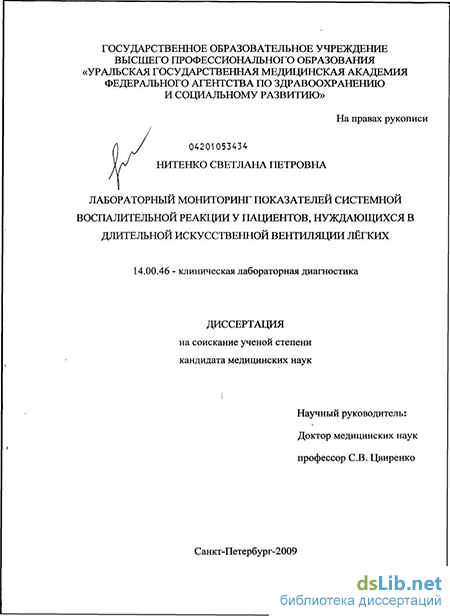 ГОСУДАРСТВЕННОЕ ОБРАЗОВАТЕЛЬНОЕ УЧРЕЖДЕНИЕ ВЫСШЕГО ПРОФЕССИОНАЛЬНОГО ОБРАЗОВАНИЯ «УРАЛЬСКАЯ ГОСУДАРСТВЕННАЯ МЕДИЦИНСКАЯ АКАДЕМИЯ ФЕДЕРАЛЬНОГО АГЕНТСТВА ПО ЗДРАВООХРАНЕНИЮ И СОЦИАЛЬНОМУ РАЗВИТИЮ»

На правах рукописи

04201053434

НИТЕНКО СВЕТЛАНА ПЕТРОВНА

ЛАБОРАТОРНЫЙ МОНИТОРИНГ ПОКАЗАТЕЛЕЙ СИСТЕМНОЙ ВОСПАЛИТЕЛЬНОЙ РЕАКЦИИ У ПАЦИЕНТОВ, НУЖДАЮЩИХСЯ В ДЛИТЕЛЬНОЙ ИСКУССТВЕННОЙ ВЕНТИЛЯЦИИ ЛЁГКИХ

14.00.46 - клиническая лабораторная диагностика

ДИССЕРТАЦИЯ

на соискание ученой степени

кандидата медицинских наук

Научный руководитель:

Доктор медицинских наук

профессор С.В. Цвиренко

Санкт-Петербург-2009

dsLib.net
библиотека диссертаций